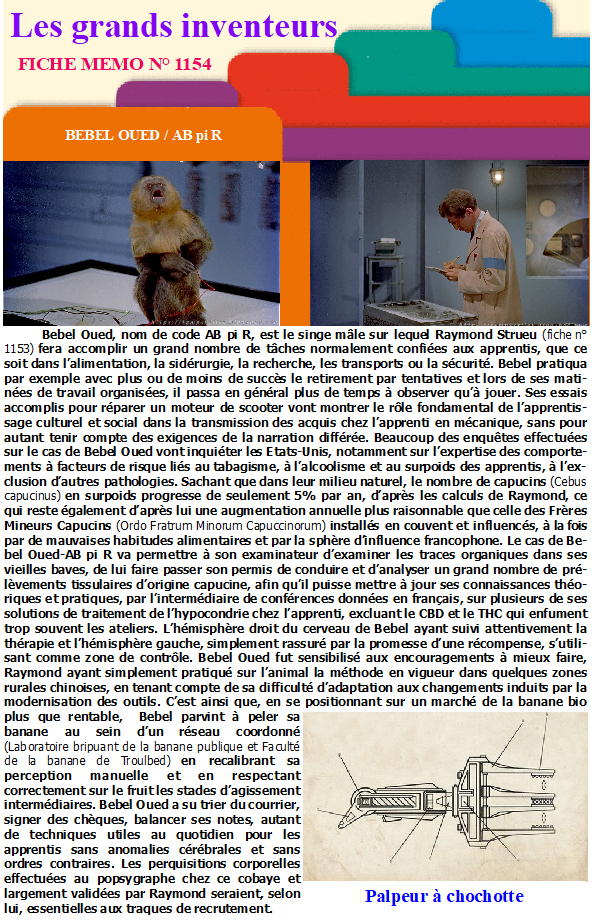 Les grands inventeurs

FICHE MEMO N° 1154

BEBEL OUED / AB pi R

Bebel Oued, nom de code AB pi R, est le singe mâle sur lequel Raymond Strueu (fiche n° 1153) fera accomplir un grand nombre de tâches normalement confiées aux apprentis, que ce soit dans l'alimentation, la sidérurgie, la recherche, les transports ou la sécurité. Bebel pratiqua par exemple avec plus ou de moins de succès le retirement par tentatives et lors de ses matinées de travail organisées, il passa en général plus de temps à observer qu'à jouer. Ses essais accomplis pour réparer un moteur de scooter vont montrer le rôle fondamental de l'apprentissage culturel et social dans la transmission des acquis chez l'apprenti en mécanique, sans pour autant tenir compte des exigences de la narration différée. Beaucoup des enquêtes effectuées sur le cas de Bebel Oued vont inquiéter les Etats-Unis, notamment sur l'expertise des comportements à facteurs de risque liés au tabagisme, à l'alcoolisme et au surpoids des apprentis, à l'exclusion d'autres pathologies. Sachant que dans leur milieu naturel, le nombre de capucins (Cebus capucinus) en surpoids progresse de seulement 5% par an, d'après les calculs de Raymond, ce qui reste également d'après lui une augmentation annuelle plus raisonnable que celle des Frères Mineurs Capucins (Ordo Fratrum Minorum Capuccinorum) installés en couvent et influencés, à la fois par de mauvaises habitudes alimentaires et par la sphère d'influence francophone. Le cas de Bebel Oued-AB pi R va permettre à son examinateur d'examiner les traces organiques dans ses vieilles baves, de lui faire passer son permis de conduire et d'analyser un grand nombre de prélèvements tissulaires d'origine capucine, afin qu'il puisse mettre à jour ses connaissances théoriques et pratiques, par l'intermédiaire de conférences données en français, sur plusieurs de ses solutions de traitement de l'hypocondrie chez l'apprenti, excluant le CBD et le THC qui enfument trop souvent les ateliers. L'hémisphère droit du cerveau de Bebel ayant suivi attentivement la thérapie et l'hémisphère gauche, simplement rassuré par la promesse d'une récompense, s'utilisant comme zone de contrôle. Bebel Oued fut sensibilisé aux encouragements à mieux faire, Raymond ayant simplement pratiqué sur l'animal la méthode en vigueur dans quelques zones rurales chinoises, en tenant compte de sa difficulté d'adaptation aux changements induits par la modernisation des outils. C'est ainsi que, en se positionnant sur un marché de la banane bio plus que rentable, Bebel parvint à peler sa banane au sein d'un réseau coordonné (Laboratoire bripuant de la banane publique et Faculté de la banane de Troulbed) en recalibrant sa perception manuelle et en respectant correctement sur le fruit les stades d'agissement intermédiaires. Bebel Oued a su trier du courrier, signer des chèques, balancer ses notes, autant de techniques utiles au quotidien pour les apprentis sans anomalies cérébrales et sans ordres contraires. Les perquisitions corporelles effectuées au popsygraphe chez ce cobaye et largement validées par Raymond seraient, selon lui, essentielles aux traques de recrutement.

Palpeur à chochotte